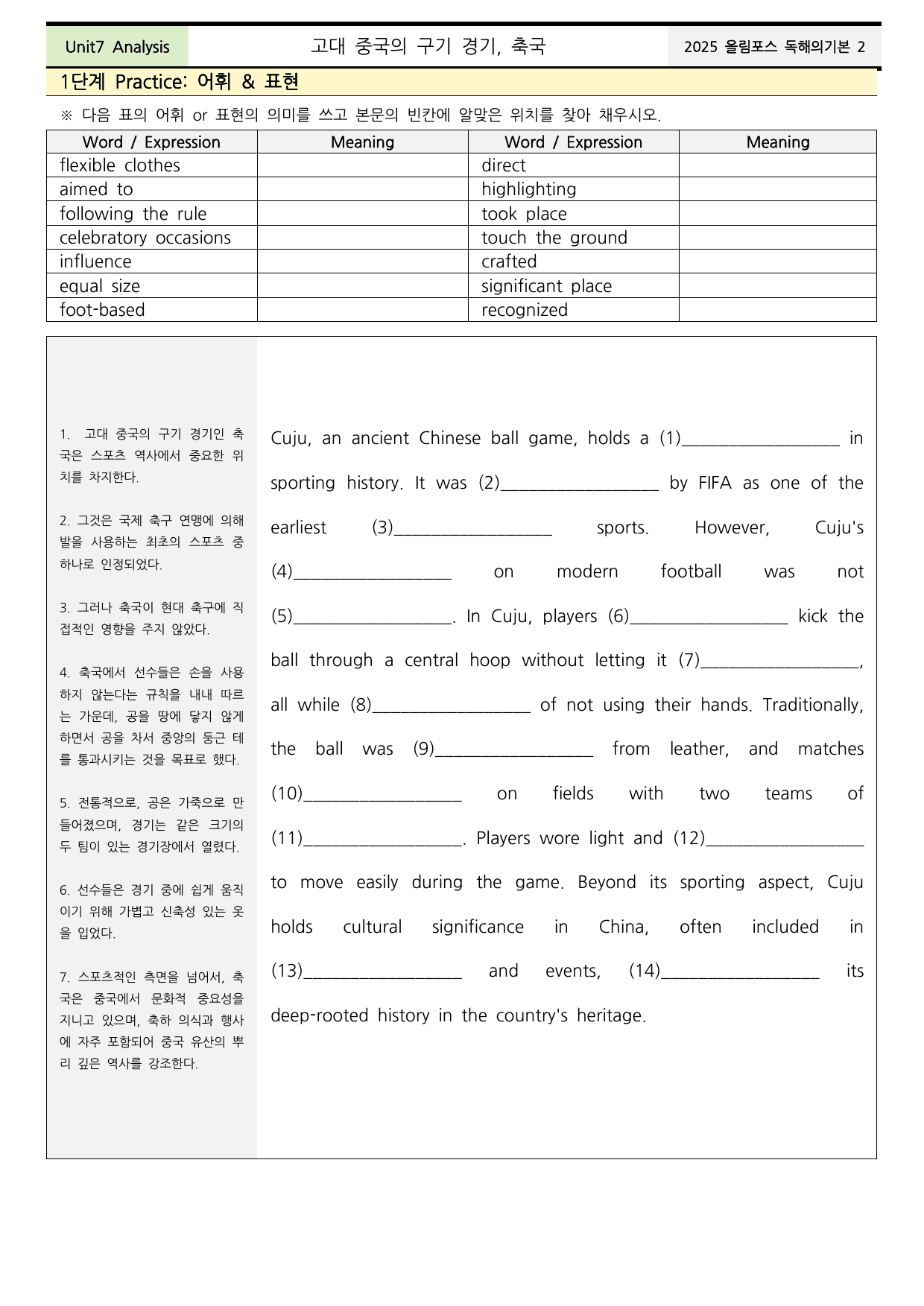 Unit7 Analysis

고대 중국의 구기 경기, 축국

2025 올림포스 독해의기본 2

1단계 Practice: 어휘 & 표현

※ 다음 표의 어휘 or 표현의 의미를 쓰고 본문의 빈칸에 알맞은 위치를 찾아 채우시오.

| Word / Expression | Meaning | Word / Expression | Meaning |
|---|---|---|---|
| flexible clothes | | direct | |
| aimed to | | highlighting | |
| following the rule | | took place | |
| celebratory occasions | | touch the ground | |
| influence | | crafted | |
| equal size | | significant place | |
| foot-based | | recognized | |

1. 고대 중국의 구기 경기인 축국은 스포츠 역사에서 중요한 위치를 차지한다.

2. 그것은 국제 축구 연맹에 의해 발을 사용하는 최초의 스포츠 중 하나로 인정되었다.

3. 그러나 축국이 현대 축구에 직접적인 영향을 주지 않았다.

4. 축국에서 선수들은 손을 사용하지 않는다는 규칙을 내내 따르는 가운데, 공을 땅에 닿지 않게 하면서 공을 차서 중앙의 둥근 테를 통과시키는 것을 목표로 했다.

5. 전통적으로, 공은 가죽으로 만들어졌으며, 경기는 같은 크기의 두 팀이 있는 경기장에서 열렸다.

6. 선수들은 경기 중에 쉽게 움직이기 위해 가볍고 신축성 있는 옷을 입었다.

7. 스포츠적인 측면을 넘어서, 축국은 중국에서 문화적 중요성을 지니고 있으며, 축하 의식과 행사에 자주 포함되어 중국 유산의 뿌리 깊은 역사를 강조한다.

Cuju, an ancient Chinese ball game, holds a (1)____ in sporting history. It was (2)____ by FIFA as one of the earliest (3)____ sports. However, Cuju's (4)____ on modern football was not (5)____. In Cuju, players (6)____ kick the ball through a central hoop without letting it (7)____, all while (8)____ of not using their hands. Traditionally, the ball was (9)____ from leather, and matches (10)____ on fields with two teams of (11)____. Players wore light and (12)____ to move easily during the game. Beyond its sporting aspect, Cuju holds cultural significance in China, often included in (13)____ and events, (14)____ its deep-rooted history in the country's heritage.